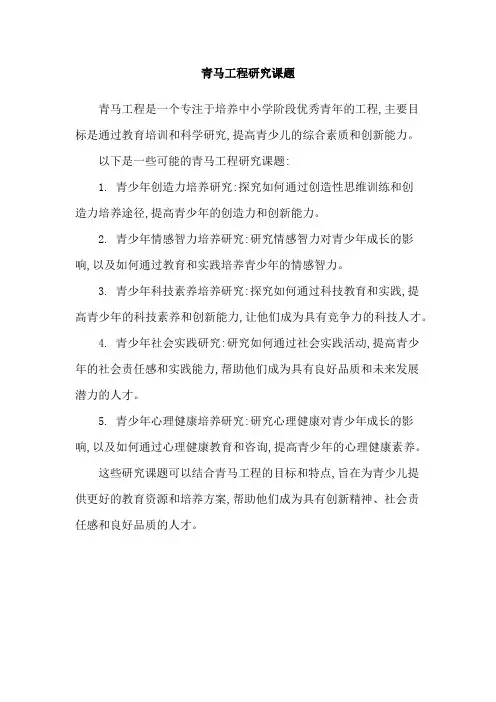 青马工程研究课题

青马工程是一个专注于培养中小学阶段优秀青年的工程,主要目标是通过教育培训和科学研究,提高青少儿的综合素质和创新能力。

以下是一些可能的青马工程研究课题:

1. 青少年创造力培养研究:探究如何通过创造性思维训练和创造力培养途径,提高青少年的创造力和创新能力。

2. 青少年情感智力培养研究:研究情感智力对青少年成长的影响,以及如何通过教育和实践培养青少年的情感智力。

3. 青少年科技素养培养研究:探究如何通过科技教育和实践,提高青少年的科技素养和创新能力,让他们成为具有竞争力的科技人才。

4. 青少年社会实践研究:研究如何通过社会实践活动,提高青少年的社会责任感和实践能力,帮助他们成为具有良好品质和未来发展潜力的人才。

5. 青少年心理健康培养研究:研究心理健康对青少年成长的影响,以及如何通过心理健康教育和咨询,提高青少年的心理健康素养。

这些研究课题可以结合青马工程的目标和特点,旨在为青少儿提供更好的教育资源和培养方案,帮助他们成为具有创新精神、社会责任感和良好品质的人才。